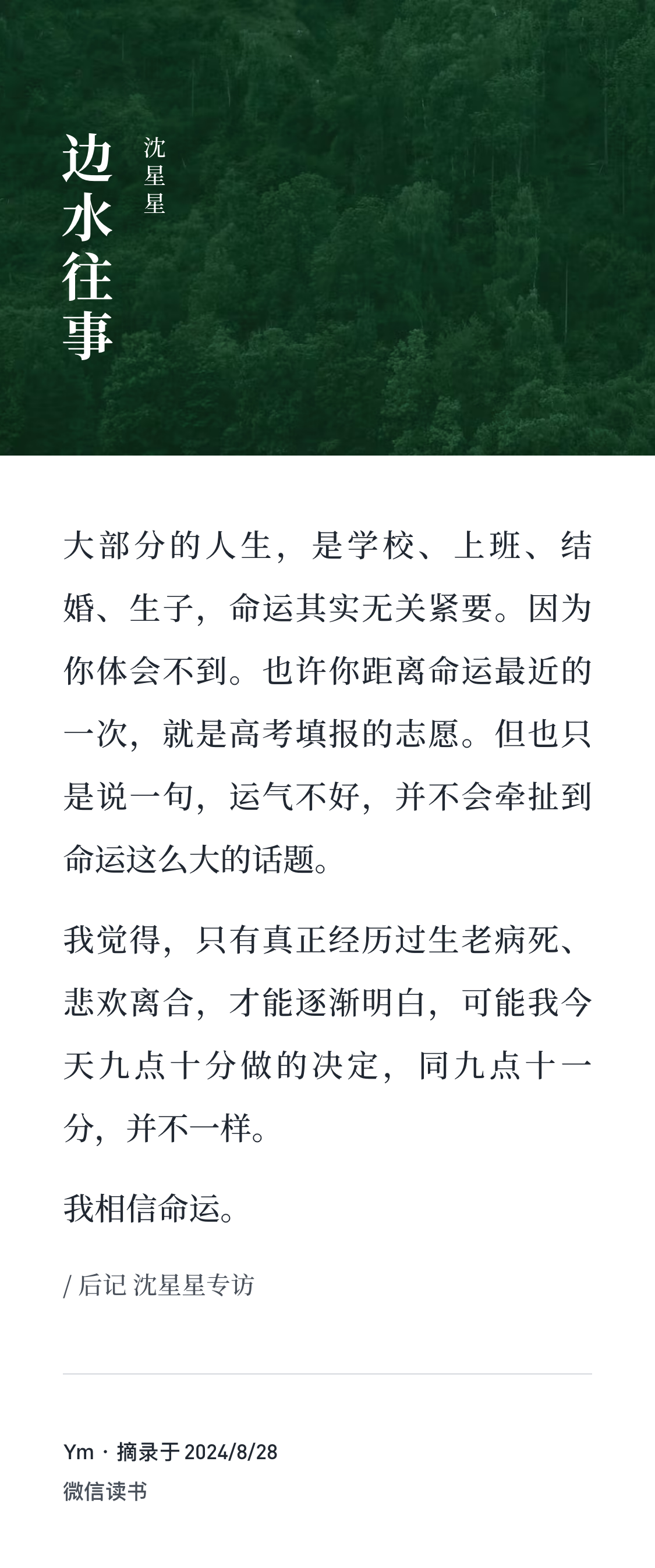 边水往事

沈星星

大部分的人生，是学校、上班、结婚、生子，命运其实无关紧要。因为你体会不到。也许你距离命运最近的一次，就是高考填报的志愿。但也只是说一句，运气不好，并不会牵扯到命运这么大的话题。

我觉得，只有真正经历过生老病死、悲欢离合，才能逐渐明白，可能我今天九点十分做的决定，同九点十一分，并不一样。

我相信命运。

/ 后记 沈星星专访

Ym · 摘录于 2024/8/28
微信读书